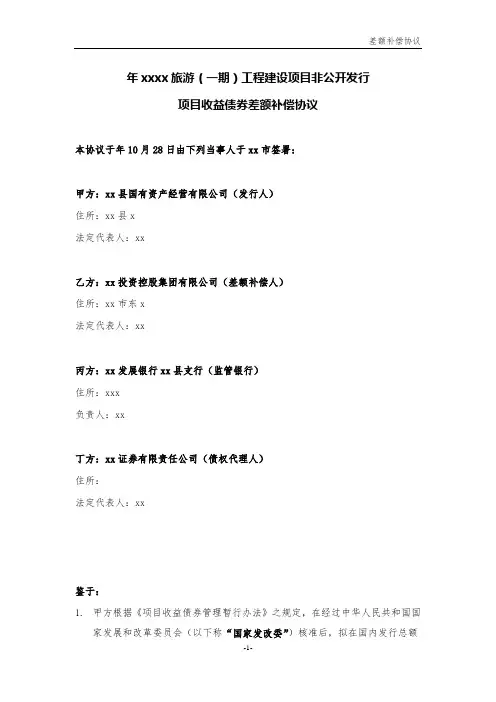 差额补偿协议

年xxxx旅游(一期)工程建设项目非公开发行

项目收益债券差额补偿协议

本协议于年10月28日由下列当事人于xx市签署:

甲方:xx县国有资产经营有限公司(发行人)

住所:xx县x

法定代表人:xx

乙方:xx投资控股集团有限公司(差额补偿人)

住所:xx市东x

法定代表人:xx

丙方:xx发展银行xx县支行(监管银行)

住所:xxx

负责人:xx

丁方:xx证券有限责任公司(债权代理人)

住所:

法定代表人:xx

鉴于:

1. 甲方根据《项目收益债券管理暂行办法》之规定,在经过中华人民共和国国家发展和改革委员会(以下称“国家发改委”)核准后,拟在国内发行总额

-1-